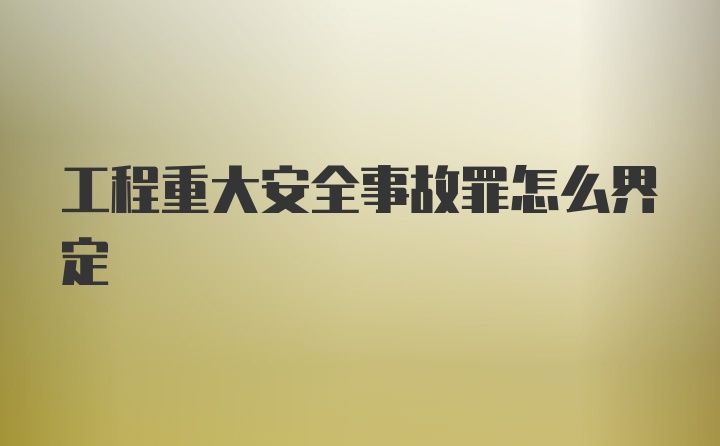 工程重大安全事故罪怎么界定